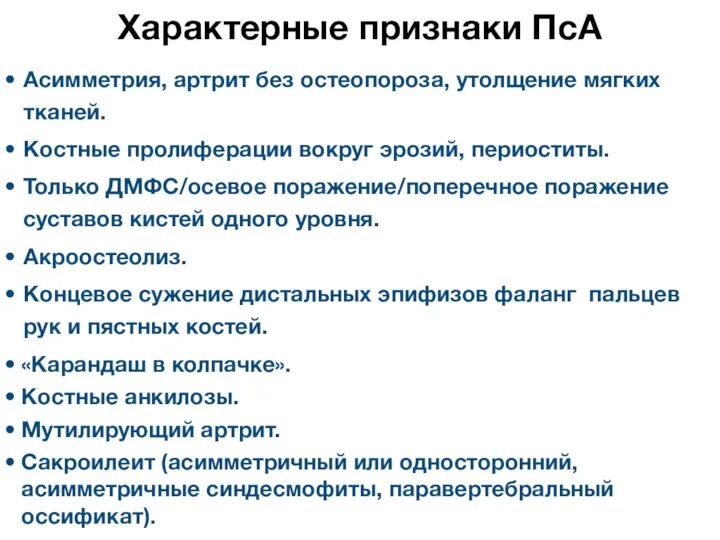 Характерные признаки ПсА

• Асимметрия, артрит без остеопороза, утолщение мягких тканей.
• Костные пролиферации вокруг эрозий, периоститы.
• Только ДМФС/осевое поражение/поперечное поражение суставов кистей одного уровня.
• Акроостеолиз.
• Концевое сужение дистальных эпифизов фаланг пальцев рук и пястных костей.
• «Карандаш в колпачке».
• Костные анкилозы.
• Мутилирующий артрит.
• Сакроилеит (асимметричный или односторонний, асимметричные синдесмофиты, паравертебральный оссификат).